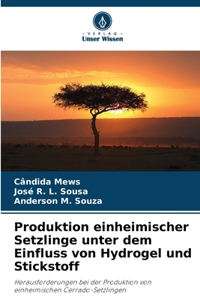 VERLAG
Unser Wissen

Cândida Mews
José R. L. Sousa
Anderson M. Souza

Produktion einheimischer Setzlinge unter dem Einfluss von Hydrogel und Stickstoff

Herausforderungen bei der Produktion von einheimischen Cerrado-Setzlingen